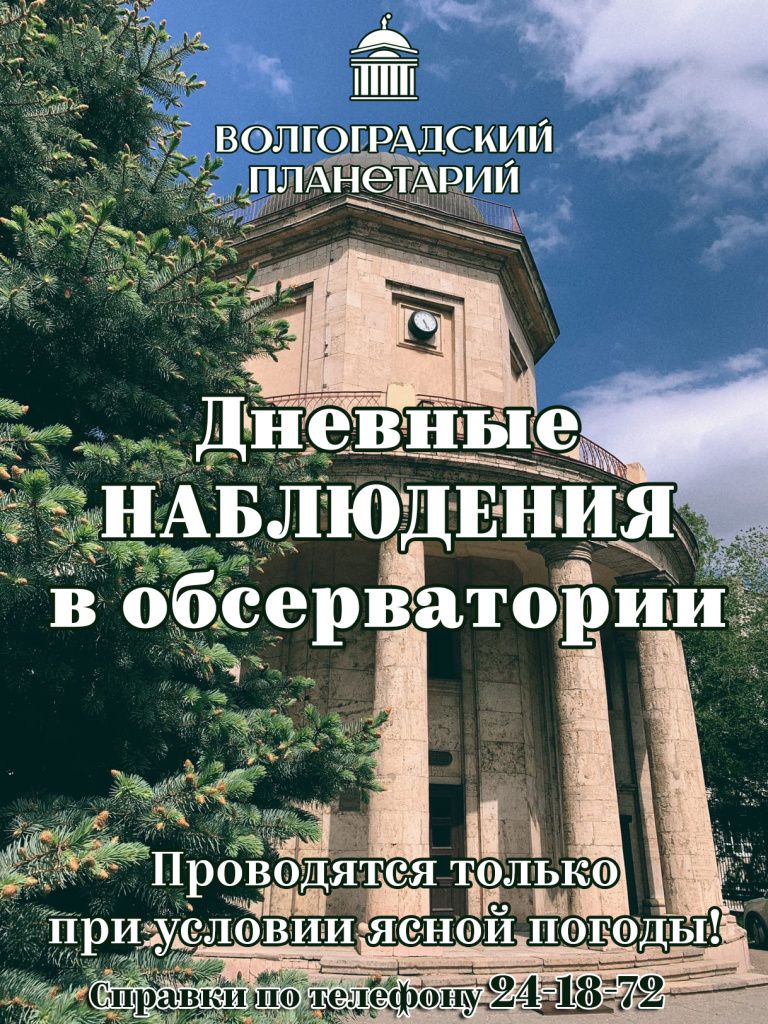 ВОЛГОГРАДСКИЙ ПЛАНЕТАРИЙ

Дневные НАБЛЮДЕНИЯ в обсерватории

Проводятся только при условии ясной погоды!

Справки по телефону 24-18-72